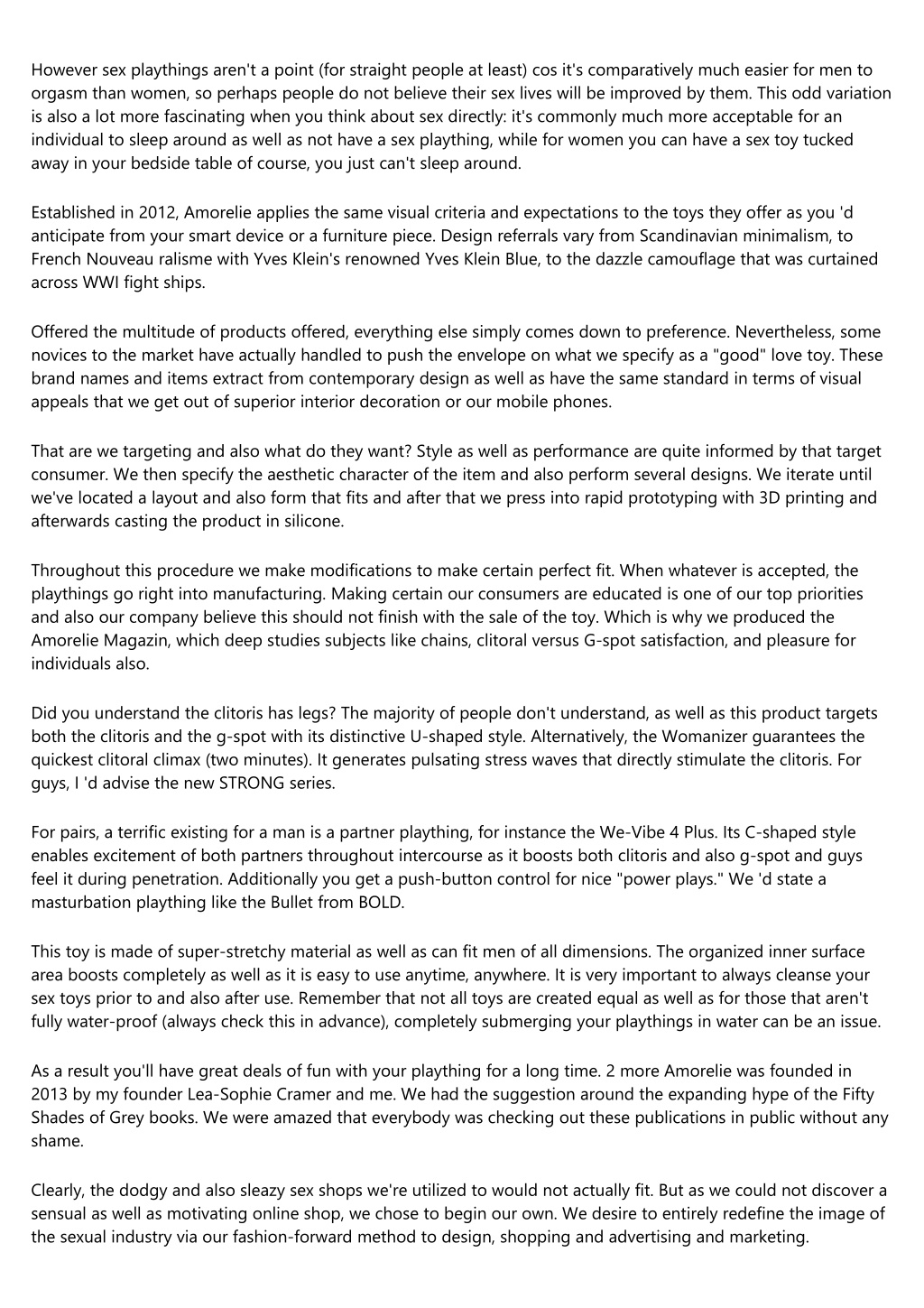 However sex playthings aren't a point (for straight people at least) cos it's comparatively much easier for men to orgasm than women, so perhaps people do not believe their sex lives will be improved by them. This odd variation is also a lot more fascinating when you think about sex directly: it's commonly much more acceptable for an individual to sleep around as well as not have a sex plaything, while for women you can have a sex toy tucked away in your bedside table of course, you just can't sleep around.

Established in 2012, Amorelie applies the same visual criteria and expectations to the toys they offer as you 'd anticipate from your smart device or a furniture piece. Design referrals vary from Scandinavian minimalism, to French Nouveau ralisme with Yves Klein's renowned Yves Klein Blue, to the dazzle camouflage that was curtained across WWI fight ships.

Offered the multitude of products offered, everything else simply comes down to preference. Nevertheless, some novices to the market have actually handled to push the envelope on what we specify as a "good" love toy. These brand names and items extract from contemporary design as well as have the same standard in terms of visual appeals that we get out of superior interior decoration or our mobile phones.

That are we targeting and also what do they want? Style as well as performance are quite informed by that target consumer. We then specify the aesthetic character of the item and also perform several designs. We iterate until we've located a layout and also form that fits and after that we press into rapid prototyping with 3D printing and afterwards casting the product in silicone.

Throughout this procedure we make modifications to make certain perfect fit. When whatever is accepted, the playthings go right into manufacturing. Making certain our consumers are educated is one of our top priorities and also our company believe this should not finish with the sale of the toy. Which is why we produced the Amorelie Magazin, which deep studies subjects like chains, clitoral versus G-spot satisfaction, and pleasure for individuals also.

Did you understand the clitoris has legs? The majority of people don't understand, as well as this product targets both the clitoris and the g-spot with its distinctive U-shaped style. Alternatively, the Womanizer guarantees the quickest clitoral climax (two minutes). It generates pulsating stress waves that directly stimulate the clitoris. For guys, I 'd advise the new STRONG series.

For pairs, a terrific existing for a man is a partner plaything, for instance the We-Vibe 4 Plus. Its C-shaped style enables excitement of both partners throughout intercourse as it boosts both clitoris and also g-spot and guys feel it during penetration. Additionally you get a push-button control for nice "power plays." We 'd state a masturbation plaything like the Bullet from BOLD.

This toy is made of super-stretchy material as well as can fit men of all dimensions. The organized inner surface area boosts completely as well as it is easy to use anytime, anywhere. It is very important to always cleanse your sex toys prior to and also after use. Remember that not all toys are created equal as well as for those that aren't fully water-proof (always check this in advance), completely submerging your playthings in water can be an issue.

As a result you'll have great deals of fun with your plaything for a long time. 2 more Amorelie was founded in 2013 by my founder Lea-Sophie Cramer and me. We had the suggestion around the expanding hype of the Fifty Shades of Grey books. We were amazed that everybody was checking out these publications in public without any shame.

Clearly, the dodgy and also sleazy sex shops we're utilized to would not actually fit. But as we could not discover a sensual as well as motivating online shop, we chose to begin our own. We desire to entirely redefine the image of the sexual industry via our fashion-forward method to design, shopping and advertising and marketing.